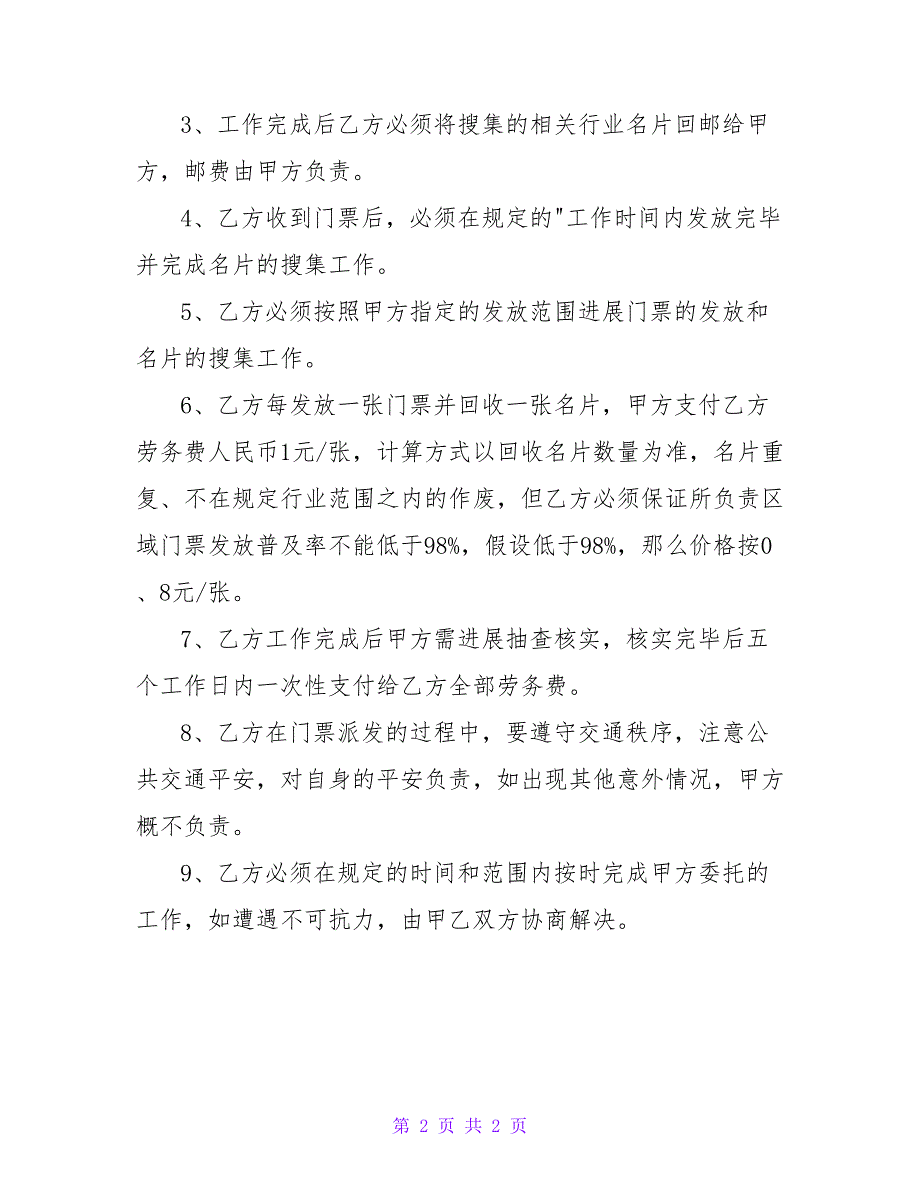 3、工作完成后乙方必须将搜集的相关行业名片回邮给甲方，邮费由甲方负责。

4、乙方收到门票后，必须在规定的"工作时间内发放完毕并完成名片的搜集工作。

5、乙方必须按照甲方指定的发放范围进展门票的发放和名片的搜集工作。

6、乙方每发放一张门票并回收一张名片，甲方支付乙方劳务费人民币1元/张，计算方式以回收名片数量为准，名片重复、不在规定行业范围之内的作废，但乙方必须保证所负责区域门票发放普及率不能低于98%，假设低于98%，那么价格按0、8元/张。

7、乙方工作完成后甲方需进展抽查核实，核实完毕后五个工作日内一次性支付给乙方全部劳务费。

8、乙方在门票派发的过程中，要遵守交通秩序，注意公共交通平安，对自身的平安负责，如出现其他意外情况，甲方概不负责。

9、乙方必须在规定的时间和范围内按时完成甲方委托的工作，如遭遇不可抗力，由甲乙双方协商解决。

第 2 页 共 2 页